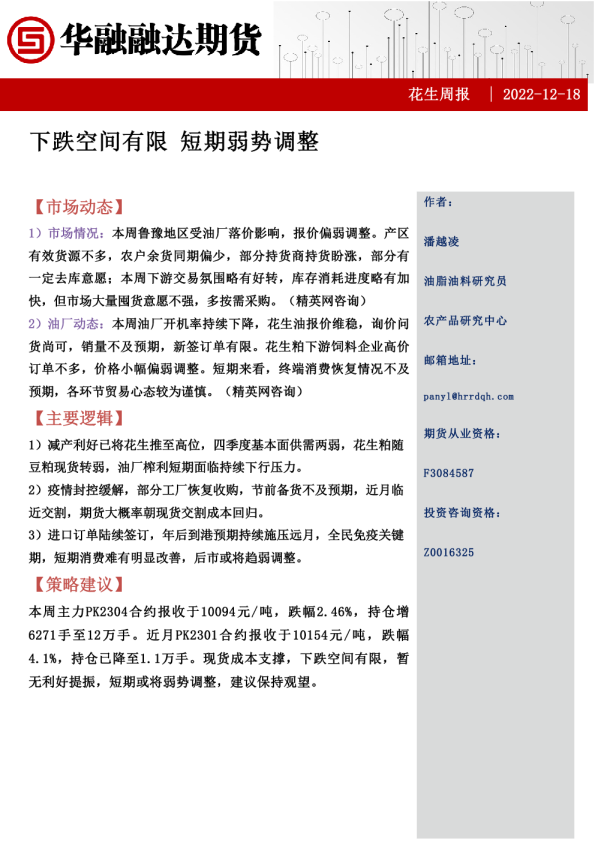 华融融达期货

花生周报 | 2022-12-18

下跌空间有限 短期弱势调整

【市场动态】

1）市场情况：本周鲁豫地区受油厂落价影响，报价偏弱调整。产区有效货源不多，农户余货同期偏少，部分持货商持货盼涨，部分有一定去库意愿；本周下游交易氛围略有好转，库存消耗进度略有加快，但市场大量囤货意愿不强，多按需采购。（精英网咨询）

2）油厂动态：本周油厂开机率持续下降，花生油报价维稳，询价问货尚可，销量不及预期，新签订单有限。花生粕下游饲料企业高价订单不多，价格小幅偏弱调整。短期来看，终端消费恢复情况不及预期，各环节贸易心态较为谨慎。（精英网咨询）

【主要逻辑】

1）减产利好已将花生推至高位，四季度基本面供需两弱，花生粕随豆粕现货转弱，油厂榨利短期面临持续下行压力。

2）疫情封控缓解，部分工厂恢复收购，节前备货不及预期，近月临近交割，期货大概率朝现货交割成本回归。

3）进口订单陆续签订，年后到港预期持续施压远月，全民免疫关键期，短期消费难有明显改善，后市或将趋弱调整。

【策略建议】

本周主力PK2304合约报收于10094元/吨，跌幅2.46%，持仓增6271手至12万手。近月PK2301合约报收于10154元/吨，跌幅4.1%，持仓已降至1.1万手。现货成本支撑，下跌空间有限，暂无利好提振，短期或将弱势调整，建议保持观望。

作者：

潘越凌

油脂油料研究员

农产品研究中心

邮箱地址：

panyl@hrrdqh.com

期货从业资格：

F3084587

投资咨询资格：

Z0016325